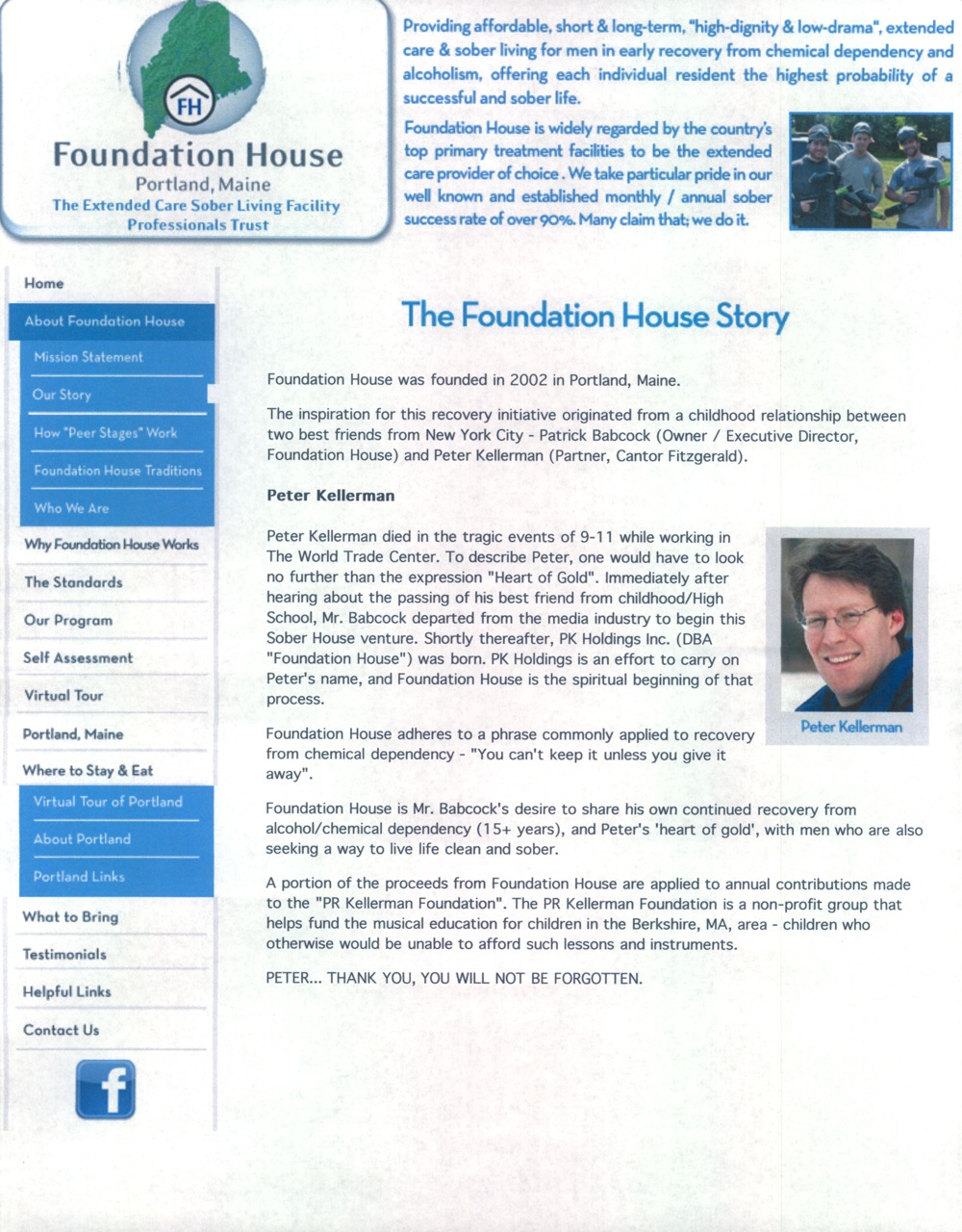 FH

Foundation House

Portland, Maine

The Extended Care Sober Living Facility Professionals Trust

Providing affordable, short & long-term, "high-dignity & low-drama", extended care & sober living for men in early recovery from chemical dependency and alcoholism, offering each individual resident the highest probability of a successful and sober life.

Foundation House is widely regarded by the country's top primary treatment facilities to be the extended care provider of choice. We take particular pride in our well known and established monthly / annual sober success rate of over 90%. Many claim that; we do it.

Home

About Foundation House

Mission Statement

Our Story

How "Peer Stages" Work

Foundation House Traditions

Who We Are

Why Foundation House Works

The Standards

Our Program

Self Assessment

Virtual Tour

Portland, Maine

Where to Stay & Eat

Virtual Tour of Portland

About Portland

Portland Links

What to Bring

Testimonials

Helpful Links

Contact Us

f

The Foundation House Story

Foundation House was founded in 2002 in Portland, Maine.

The inspiration for this recovery initiative originated from a childhood relationship between two best friends from New York City - Patrick Babcock (Owner / Executive Director, Foundation House) and Peter Kellerman (Partner, Cantor Fitzgerald).

Peter Kellerman

Peter Kellerman died in the tragic events of 9-11 while working in The World Trade Center. To describe Peter, one would have to look no further than the expression "Heart of Gold". Immediately after hearing about the passing of his best friend from childhood/High School, Mr. Babcock departed from the media industry to begin this Sober House venture. Shortly thereafter, PK Holdings Inc. (DBA "Foundation House") was born. PK Holdings is an effort to carry on Peter's name, and Foundation House is the spiritual beginning of that process.

Peter Kellerman

Foundation House adheres to a phrase commonly applied to recovery from chemical dependency - "You can't keep it unless you give it away".

Foundation House is Mr. Babcock's desire to share his own continued recovery from alcohol/chemical dependency (15+ years), and Peter's 'heart of gold', with men who are also seeking a way to live life clean and sober.

A portion of the proceeds from Foundation House are applied to annual contributions made to the "PR Kellerman Foundation". The PR Kellerman Foundation is a non-profit group that helps fund the musical education for children in the Berkshire, MA, area - children who otherwise would be unable to afford such lessons and instruments.

PETER... THANK YOU, YOU WILL NOT BE FORGOTTEN.